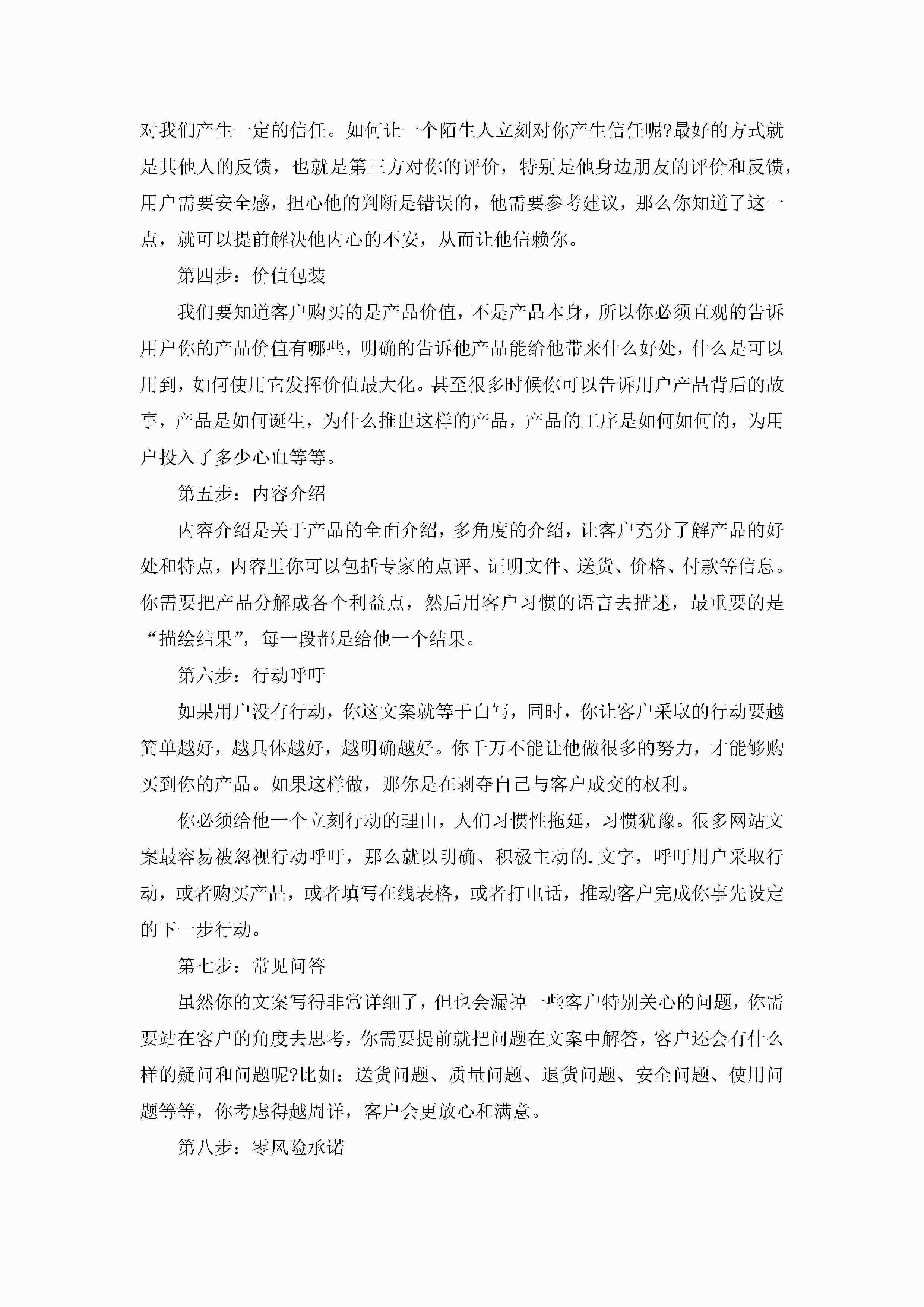 对我们产生一定的信任。如何让一个陌生人立刻对你产生信任呢?最好的方式就是其他人的反馈，也就是第三方对你的评价，特别是他身边朋友的评价和反馈，用户需要安全感，担心他的判断是错误的，他需要参考建议，那么你知道了这一点，就可以提前解决他内心的不安，从而让他信赖你。

第四步：价值包装

我们要知道客户购买的是产品价值，不是产品本身，所以你必须直观的告诉用户你的产品价值有哪些，明确的告诉他产品能给他带来什么好处，什么是可以用到，如何使用它发挥价值最大化。甚至很多时候你可以告诉用户产品背后的故事，产品是如何诞生，为什么推出这样的产品，产品的工序是如何如何的，为用户投入了多少心血等等。

第五步：内容介绍

内容介绍是关于产品的全面介绍，多角度的介绍，让客户充分了解产品的好处和特点，内容里你可以包括专家的点评、证明文件、送货、价格、付款等信息。你需要把产品分解成各个利益点，然后用客户习惯的语言去描述，最重要的是“描绘结果”，每一段都是给他一个结果。

第六步：行动呼吁

如果用户没有行动，你这文案就等于白写，同时，你让客户采取的行动要越简单越好，越具体越好，越明确越好。你千万不能让他做很多的努力，才能够购买到你的产品。如果这样做，那你是在剥夺自己与客户成交的权利。

你必须给他一个立刻行动的理由，人们习惯性拖延，习惯犹豫。很多网站文案最容易被忽视行动呼吁，那么就以明确、积极主动的.文字，呼吁用户采取行动，或者购买产品，或者填写在线表格，或者打电话，推动客户完成你事先设定的下一步行动。

第七步：常见问答

虽然你的文案写得非常详细了，但也会漏掉一些客户特别关心的问题，你需要站在客户的角度去思考，你需要提前就把问题在文案中解答，客户还会有什么样的疑问和问题呢?比如：送货问题、质量问题、退货问题、安全问题、使用问题等等，你考虑得越周详，客户会更放心和满意。

第八步：零风险承诺